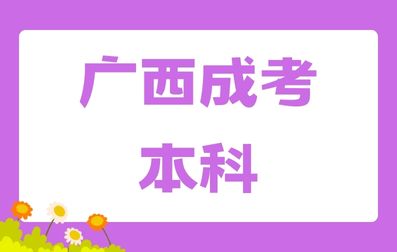 广西成考
本科